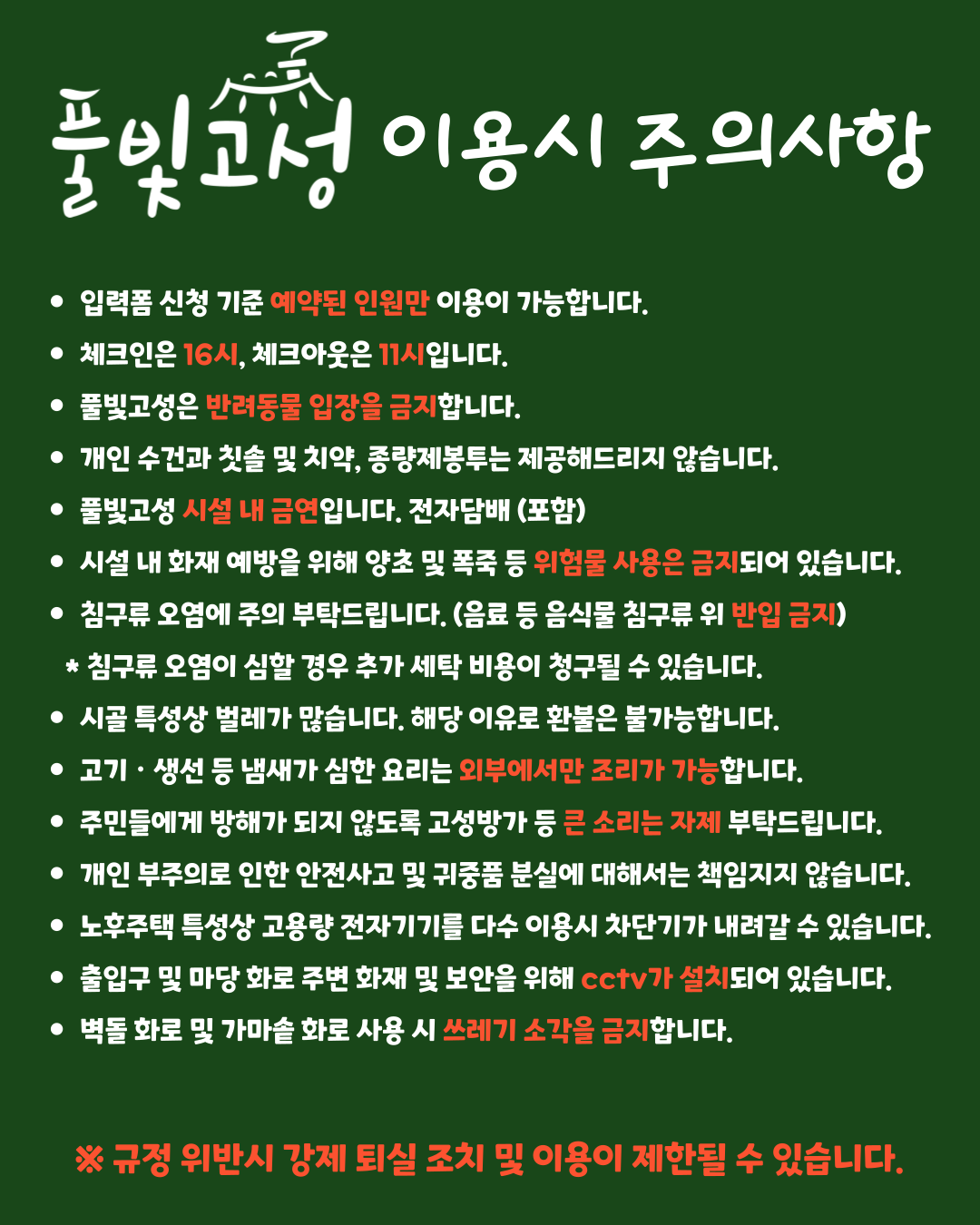 풀빛고성 이용시 주의사항

• 입력폼 신청 기준 예약된 인원만 이용이 가능합니다.
• 체크인은 16시, 체크아웃은 11시입니다.
• 풀빛고성은 반려동물 입장을 금지합니다.
• 개인 수건과 칫솔 및 치약, 종량제봉투는 제공해드리지 않습니다.
• 풀빛고성 시설 내 금연입니다. 전자담배 (포함)
• 시설 내 화재 예방을 위해 양초 및 폭죽 등 위험물 사용은 금지되어 있습니다.
• 침구류 오염에 주의 부탁드립니다. (음료 등 음식물 침구류 위 반입 금지)
* 침구류 오염이 심할 경우 추가 세탁 비용이 청구될 수 있습니다.
• 시골 특성상 벌레가 많습니다. 해당 이유로 환불은 불가능합니다.
• 고기 · 생선 등 냄새가 심한 요리는 외부에서만 조리가 가능합니다.
• 주민들에게 방해가 되지 않도록 고성방가 등 큰 소리는 자제 부탁드립니다.
• 개인 부주의로 인한 안전사고 및 귀중품 분실에 대해서는 책임지지 않습니다.
• 노후주택 특성상 고용량 전자기기를 다수 이용시 차단기가 내려갈 수 있습니다.
• 출입구 및 마당 화로 주변 화재 및 보안을 위해 cctv가 설치되어 있습니다.
• 벽돌 화로 및 가마솥 화로 사용 시 쓰레기 소각을 금지합니다.

※ 규정 위반시 강제 퇴실 조치 및 이용이 제한될 수 있습니다.